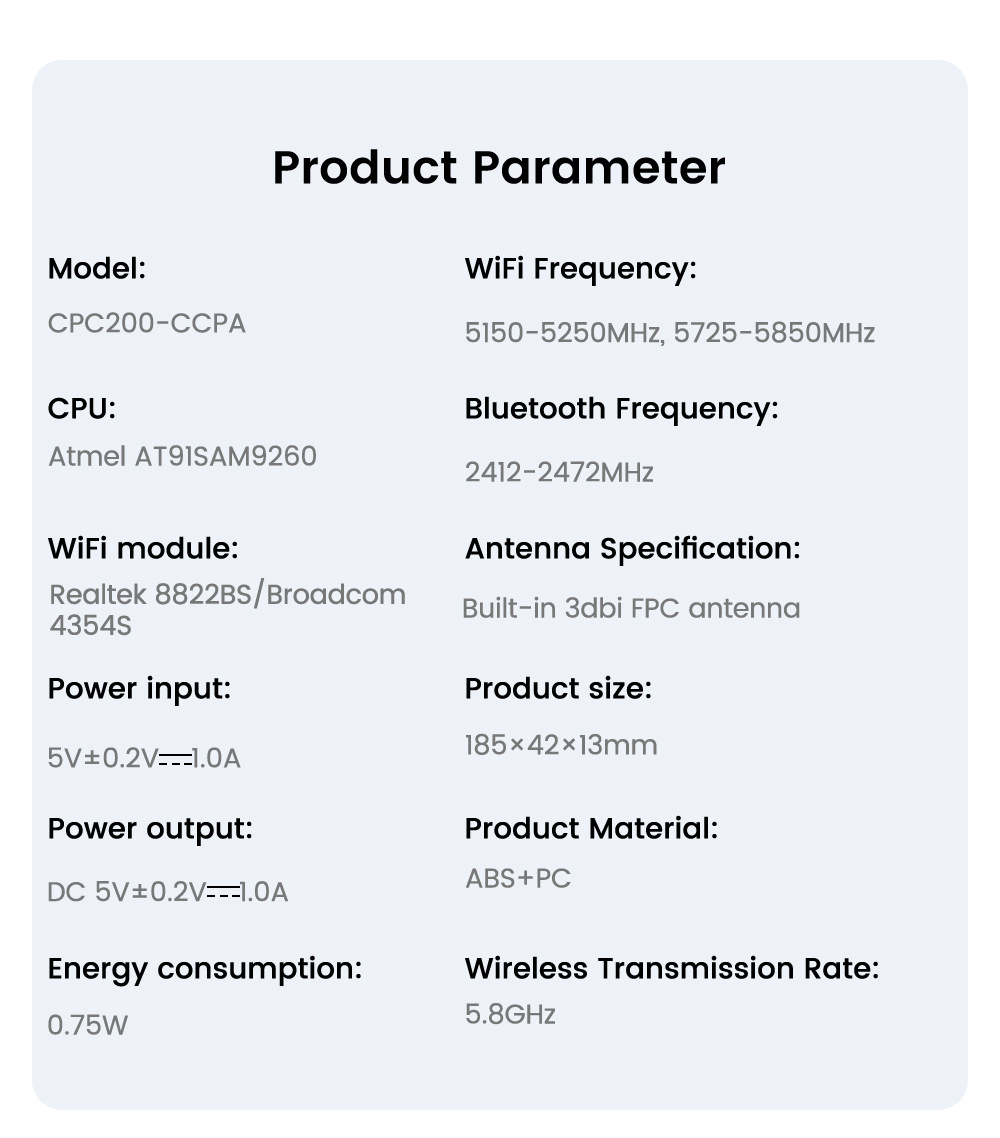 Product Parameter

Model:
CPC200-CCPA

CPU:
Atmel AT91SAM9260

WiFi module:
Realtek 8822BS/Broadcom 4354S

Power input:
5V±0.2V⎓1.0A

Power output:
DC 5V±0.2V⎓1.0A

Energy consumption:
0.75W

WiFi Frequency:
5150-5250MHz, 5725-5850MHz

Bluetooth Frequency:
2412-2472MHz

Antenna Specification:
Built-in 3dbi FPC antenna

Product size:
185×42×13mm

Product Material:
ABS+PC

Wireless Transmission Rate:
5.8GHz